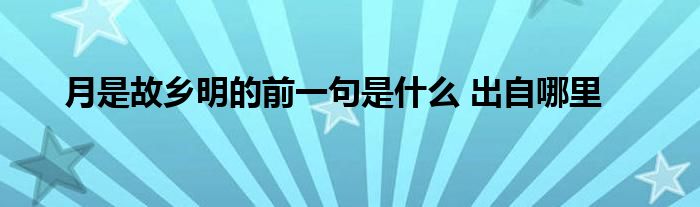 月是故乡明的前一句是什么 出自哪里